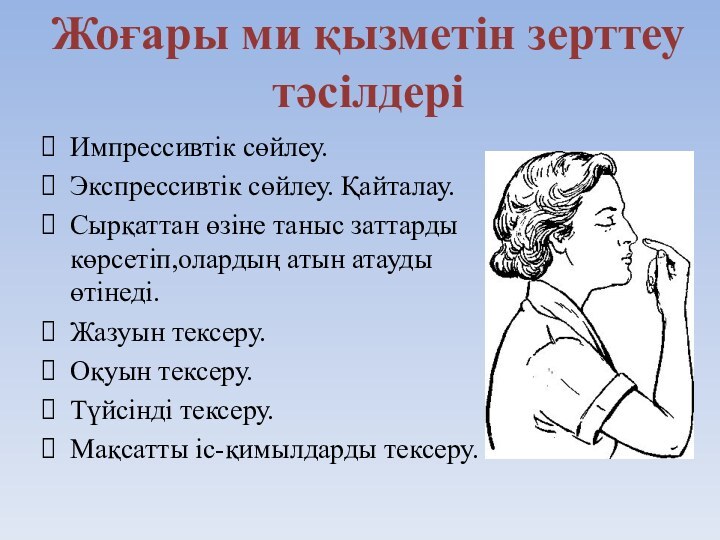 Жоғары ми қызметін зерттеу тәсілдері

Импрессивтік сөйлеу.
Экспрессивтік сөйлеу. Қайталау.
Сырқаттан өзіне таныс заттарды көрсетіп,олардың атын атауды өтінеді.
Жазуын тексеру.
Оқуын тексеру.
Түйсінді тексеру.
Мақсатты іс-қимылдарды тексеру.